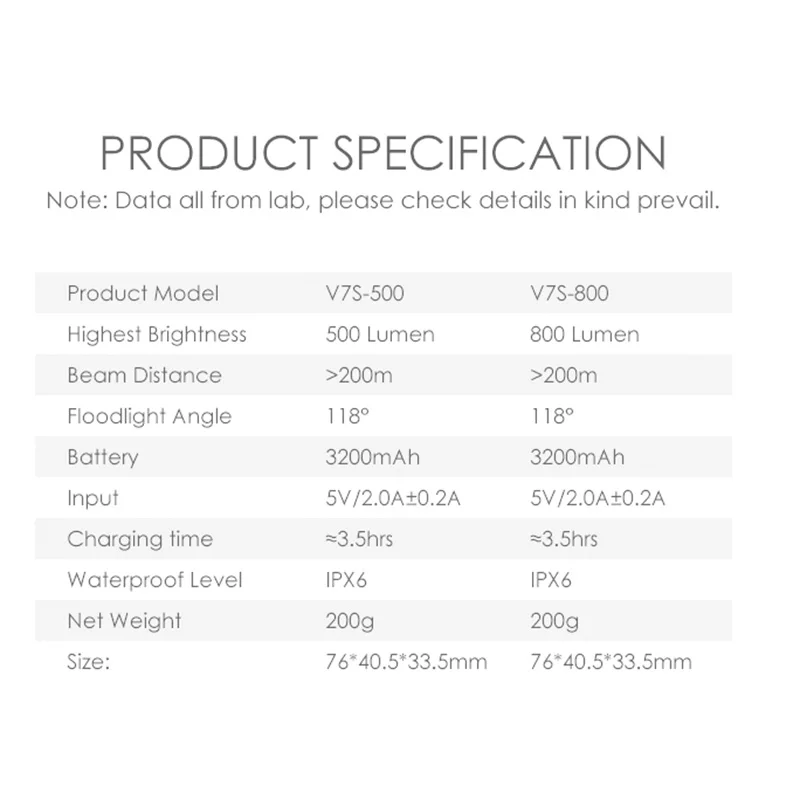 PRODUCT SPECIFICATION

Note: Data all from lab, please check details in kind prevail.

| Product Model | V7S-500 | V7S-800 |
|---|---|---|
| Highest Brightness | 500 Lumen | 800 Lumen |
| Beam Distance | >200m | >200m |
| Floodlight Angle | 118° | 118° |
| Battery | 3200mAh | 3200mAh |
| Input | 5V/2.0A±0.2A | 5V/2.0A±0.2A |
| Charging time | ≈3.5hrs | ≈3.5hrs |
| Waterproof Level | IPX6 | IPX6 |
| Net Weight | 200g | 200g |
| Size: | 76*40.5*33.5mm | 76*40.5*33.5mm |